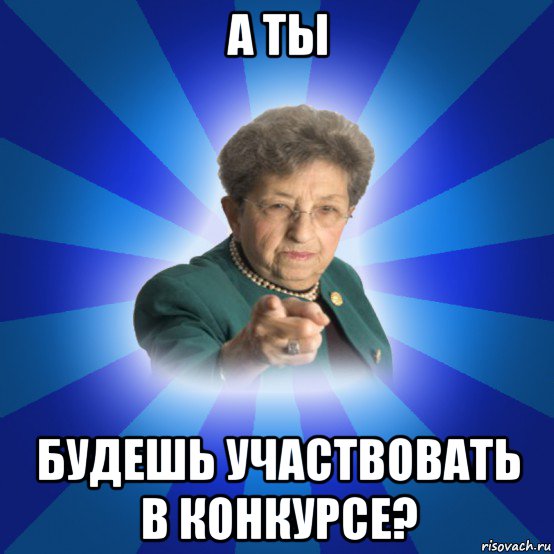 А ТЫ

БУДЕШЬ УЧАСТВОВАТЬ В КОНКУРСЕ?

risovach.ru